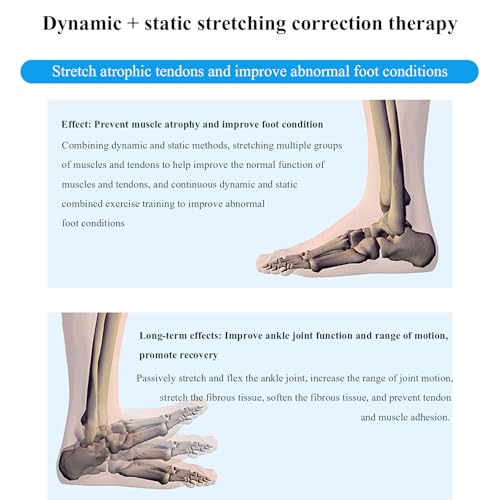 Dynamic + static stretching correction therapy

Stretch atrophic tendons and improve abnormal foot conditions

Effect: Prevent muscle atrophy and improve foot condition

Combining dynamic and static methods, stretching multiple groups of muscles and tendons to help improve the normal function of muscles and tendons, and continuous dynamic and static combined exercise training to improve abnormal foot conditions

Long-term effects: Improve ankle joint function and range of motion, promote recovery

Passively stretch and flex the ankle joint, increase the range of joint motion, stretch the fibrous tissue, soften the fibrous tissue, and prevent tendon and muscle adhesion.